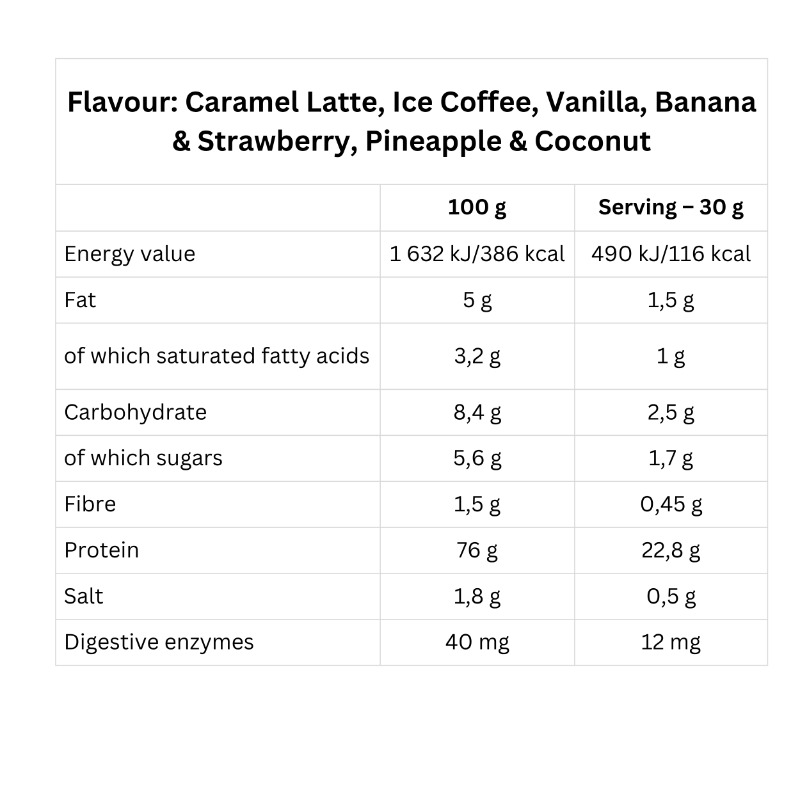 Flavour: Caramel Latte, Ice Coffee, Vanilla, Banana & Strawberry, Pineapple & Coconut

| | 100 g | Serving – 30 g |
|---|---|---|
| Energy value | 1 632 kJ/386 kcal | 490 kJ/116 kcal |
| Fat | 5 g | 1,5 g |
| of which saturated fatty acids | 3,2 g | 1 g |
| Carbohydrate | 8,4 g | 2,5 g |
| of which sugars | 5,6 g | 1,7 g |
| Fibre | 1,5 g | 0,45 g |
| Protein | 76 g | 22,8 g |
| Salt | 1,8 g | 0,5 g |
| Digestive enzymes | 40 mg | 12 mg |